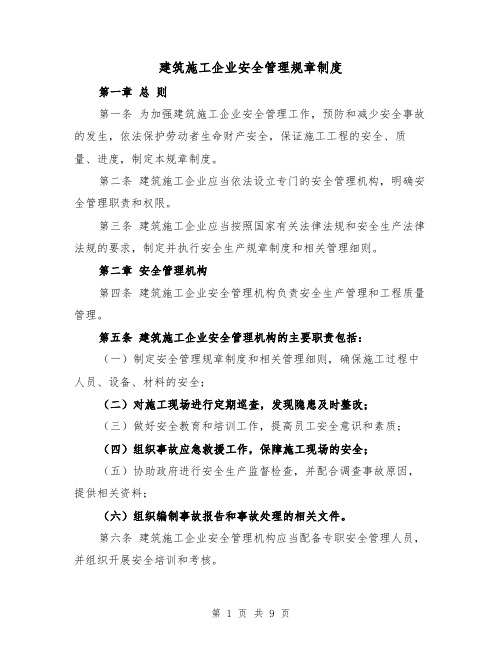 建筑施工企业安全管理规章制度

第一章 总 则

第一条 为加强建筑施工企业安全管理工作，预防和减少安全事故的发生，依法保护劳动者生命财产安全，保证施工工程的安全、质量、进度，制定本规章制度。

第二条 建筑施工企业应当依法设立专门的安全管理机构，明确安全管理职责和权限。

第三条 建筑施工企业应当按照国家有关法律法规和安全生产法律法规的要求，制定并执行安全生产规章制度和相关管理细则。

第二章 安全管理机构

第四条 建筑施工企业安全管理机构负责安全生产管理和工程质量管理。

第五条 建筑施工企业安全管理机构的主要职责包括：

（一）制定安全管理规章制度和相关管理细则，确保施工过程中人员、设备、材料的安全；

（二）对施工现场进行定期巡查，发现隐患及时整改；

（三）做好安全教育和培训工作，提高员工安全意识和素质；

（四）组织事故应急救援工作，保障施工现场的安全；

（五）协助政府进行安全生产监督检查，并配合调查事故原因，提供相关资料；

（六）组织编制事故报告和事故处理的相关文件。

第六条 建筑施工企业安全管理机构应当配备专职安全管理人员，并组织开展安全培训和考核。

第 1 页 共 9 页